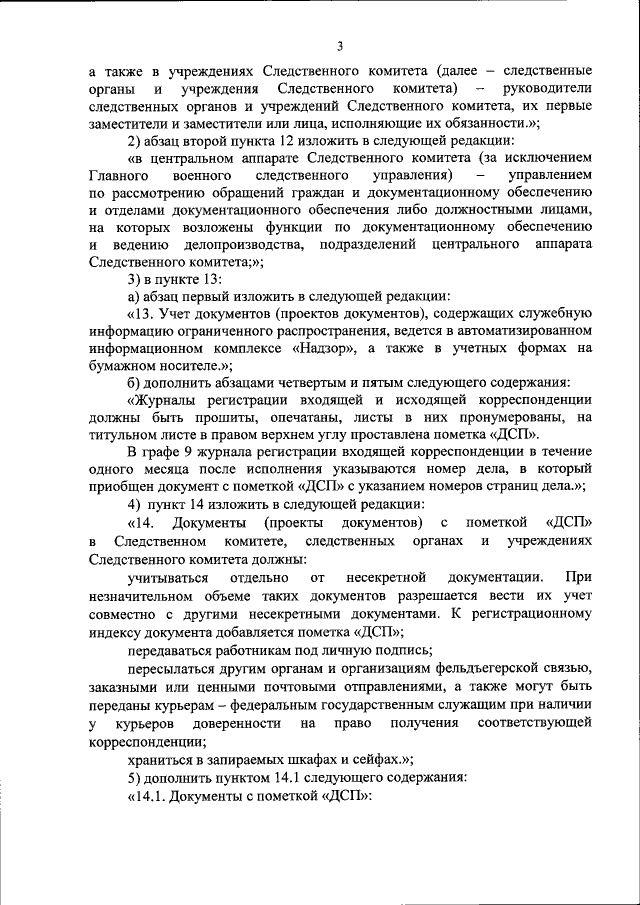 3

а также в учреждениях Следственного комитета (далее – следственные органы и учреждения Следственного комитета) – руководители следственных органов и учреждений Следственного комитета, их первые заместители и заместители или лица, исполняющие их обязанности.»;

2) абзац второй пункта 12 изложить в следующей редакции:

«в центральном аппарате Следственного комитета (за исключением Главного военного следственного управления) – управлением по рассмотрению обращений граждан и документационному обеспечению и отделами документационного обеспечения либо должностными лицами, на которых возложены функции по документационному обеспечению и ведению делопроизводства, подразделений центрального аппарата Следственного комитета;»;

3) в пункте 13:

а) абзац первый изложить в следующей редакции:

«13. Учет документов (проектов документов), содержащих служебную информацию ограниченного распространения, ведется в автоматизированном информационном комплексе «Надзор», а также в учетных формах на бумажном носителе.»;

б) дополнить абзацами четвертым и пятым следующего содержания:

«Журналы регистрации входящей и исходящей корреспонденции должны быть прошиты, опечатаны, листы в них пронумерованы, на титульном листе в правом верхнем углу проставлена пометка «ДСП».

В графе 9 журнала регистрации входящей корреспонденции в течение одного месяца после исполнения указываются номер дела, в который приобщен документ с пометкой «ДСП» с указанием номеров страниц дела.»;

4) пункт 14 изложить в следующей редакции:

«14. Документы (проекты документов) с пометкой «ДСП» в Следственном комитете, следственных органах и учреждениях Следственного комитета должны:

учитываться отдельно от несекретной документации. При незначительном объеме таких документов разрешается вести их учет совместно с другими несекретными документами. К регистрационному индексу документа добавляется пометка «ДСП»;

передаваться работникам под личную подпись;

пересылаться другим органам и организациям фельдъегерской связью, заказными или ценными почтовыми отправлениями, а также могут быть переданы курьерам – федеральным государственным служащим при наличии у курьеров доверенности на право получения соответствующей корреспонденции;

храниться в запираемых шкафах и сейфах.»;

5) дополнить пунктом 14.1 следующего содержания:

«14.1. Документы с пометкой «ДСП»: